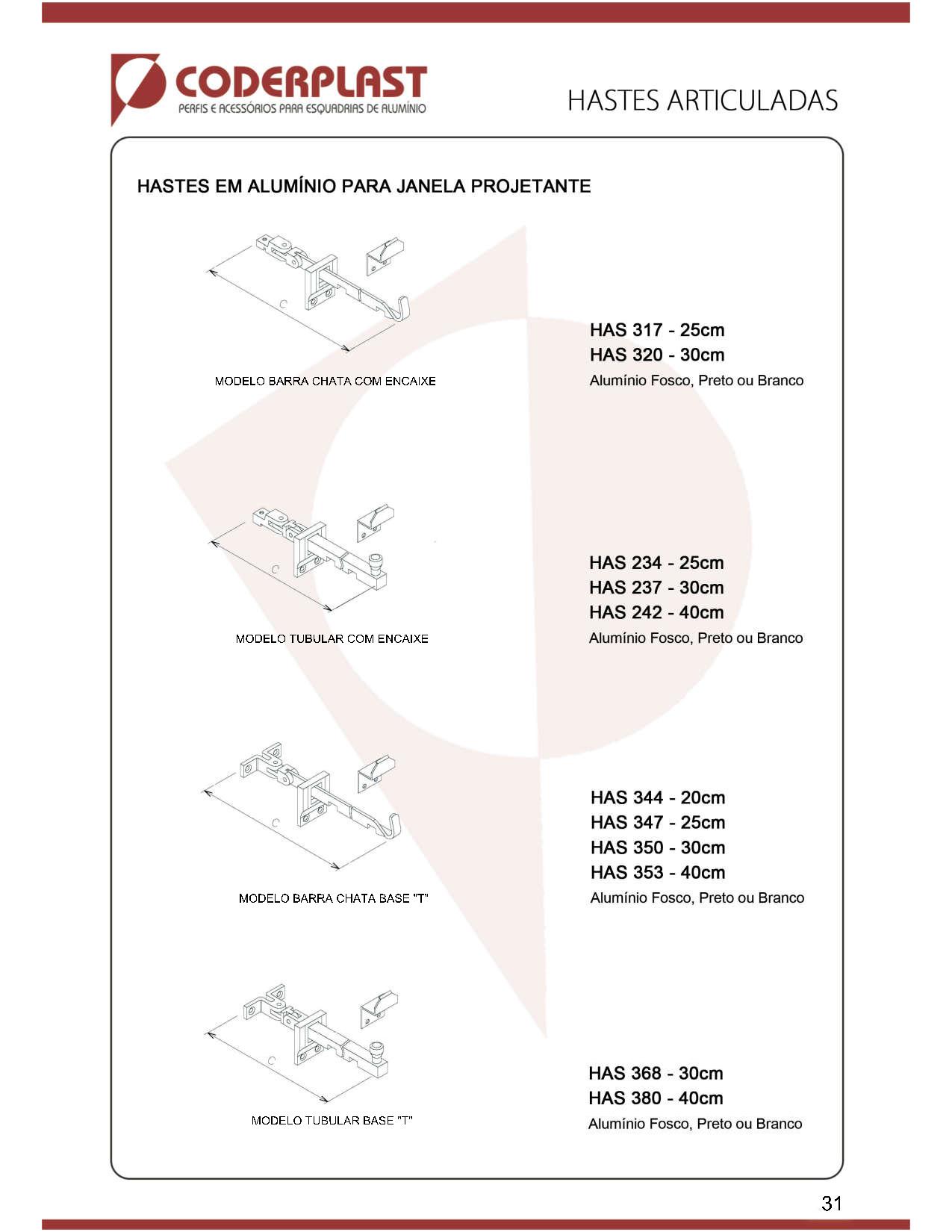 CODERPLAST
PERFIS E ACESSÓRIOS PARA ESQUADRIAS DE ALUMÍNIO

HASTES ARTICULADAS

HASTES EM ALUMÍNIO PARA JANELA PROJETANTE

C

MODELO BARRA CHATA COM ENCAIXE

HAS 317 - 25cm
HAS 320 - 30cm
Alumínio Fosco, Preto ou Branco

C

MODELO TUBULAR COM ENCAIXE

HAS 234 - 25cm
HAS 237 - 30cm
HAS 242 - 40cm
Alumínio Fosco, Preto ou Branco

C

MODELO BARRA CHATA BASE "T"

HAS 344 - 20cm
HAS 347 - 25cm
HAS 350 - 30cm
HAS 353 - 40cm
Alumínio Fosco, Preto ou Branco

C

MODELO TUBULAR BASE "T"

HAS 368 - 30cm
HAS 380 - 40cm
Alumínio Fosco, Preto ou Branco

31